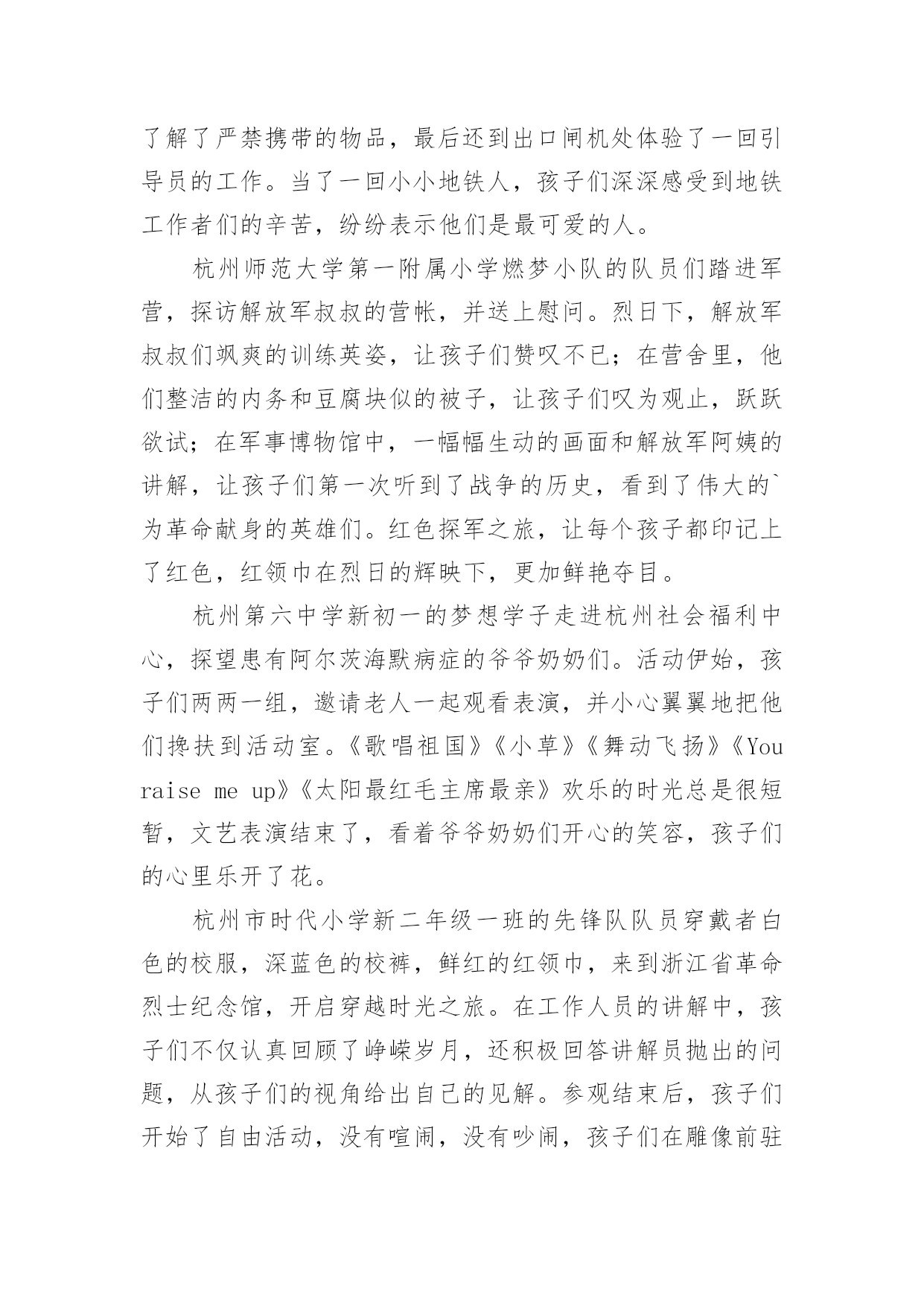 了解了严禁携带的物品，最后还到出口闸机处体验了一回引导员的工作。当了一回小小地铁人，孩子们深深感受到地铁工作者们的辛苦，纷纷表示他们是最可爱的人。

杭州师范大学第一附属小学燃梦小队的队员们踏进军营，探访解放军叔叔的营帐，并送上慰问。烈日下，解放军叔叔们飒爽的训练英姿，让孩子们赞叹不已；在营舍里，他们整洁的内务和豆腐块似的被子，让孩子们叹为观止，跃跃欲试；在军事博物馆中，一幅幅生动的画面和解放军阿姨的讲解，让孩子们第一次听到了战争的历史，看到了伟大的`为革命献身的英雄们。红色探军之旅，让每个孩子都印记上了红色，红领巾在烈日的辉映下，更加鲜艳夺目。

杭州第六中学新初一的梦想学子走进杭州社会福利中心，探望患有阿尔茨海默病症的爷爷奶奶们。活动伊始，孩子们两两一组，邀请老人一起观看表演，并小心翼翼地把他们搀扶到活动室。《歌唱祖国》《小草》《舞动飞扬》《You raise me up》《太阳最红毛主席最亲》欢乐的时光总是很短暂，文艺表演结束了，看着爷爷奶奶们开心的笑容，孩子们的心里乐开了花。

杭州市时代小学新二年级一班的先锋队队员穿戴者白色的校服，深蓝色的校裤，鲜红的红领巾，来到浙江省革命烈士纪念馆，开启穿越时光之旅。在工作人员的讲解中，孩子们不仅认真回顾了峥嵘岁月，还积极回答讲解员抛出的问题，从孩子们的视角给出自己的见解。参观结束后，孩子们开始了自由活动，没有喧闹，没有吵闹，孩子们在雕像前驻